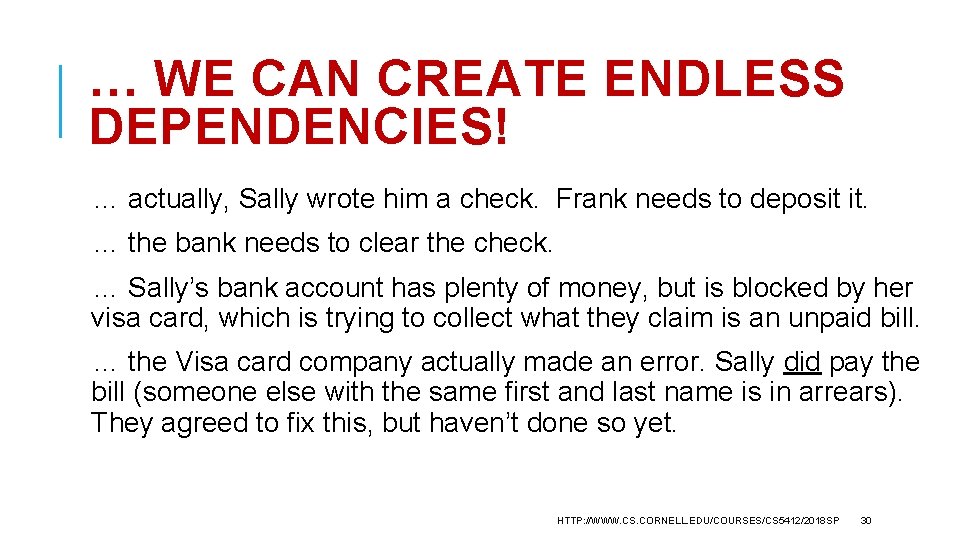 … WE CAN CREATE ENDLESS DEPENDENCIES!

… actually, Sally wrote him a check. Frank needs to deposit it.

… the bank needs to clear the check.

… Sally’s bank account has plenty of money, but is blocked by her visa card, which is trying to collect what they claim is an unpaid bill.

… the Visa card company actually made an error. Sally did pay the bill (someone else with the same first and last name is in arrears). They agreed to fix this, but haven’t done so yet.

HTTP://WWW.CS.CORNELL.EDU/COURSES/CS5412/2018SP 30